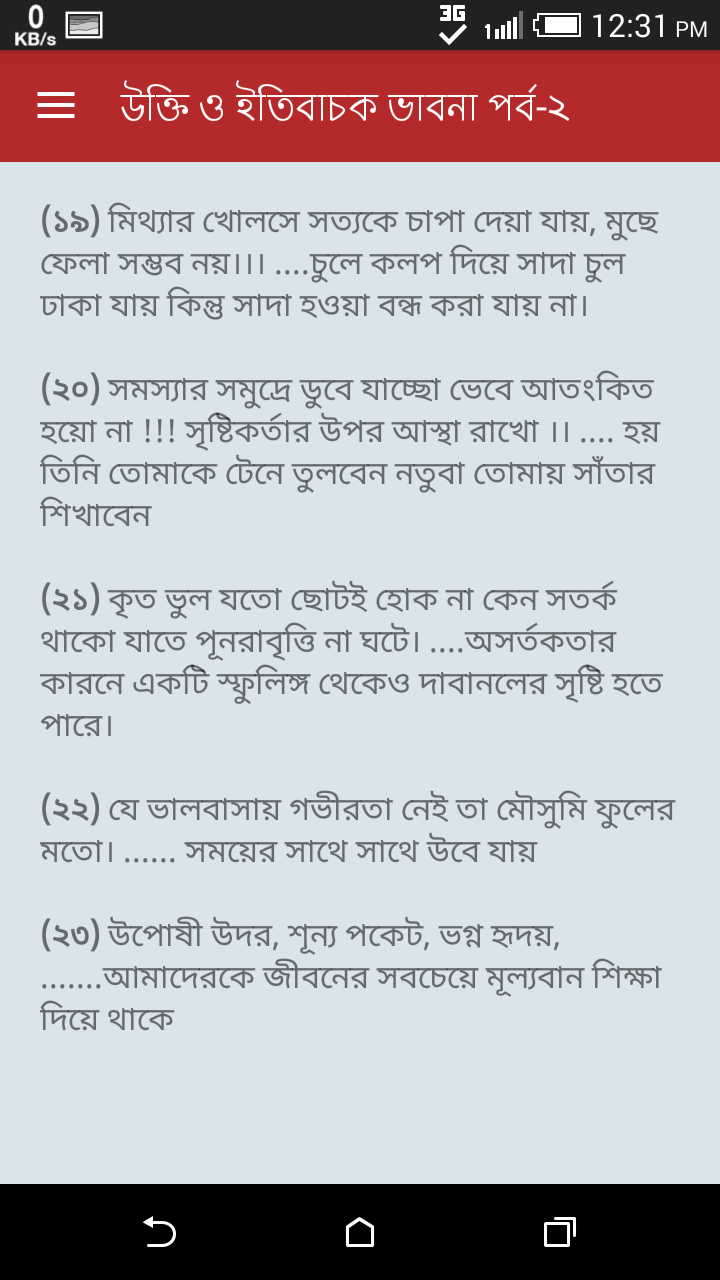 0 KB/s 3G 12:31 PM

উক্তি ও ইতিবাচক ভাবনা পর্ব-২

(১৯) মিথ্যার খোলসে সত্যকে চাপা দেয়া যায়, মুছে ফেলা সম্ভব নয়।।। ....চুলে কলপ দিয়ে সাদা চুল ঢাকা যায় কিন্তু সাদা হওয়া বন্ধ করা যায় না।

(২০) সমস্যার সমুদ্রে ডুবে যাচ্ছো ভেবে আতংকিত হয়ো না !!! সৃষ্টিকর্তার উপর আস্থা রাখো ।। .... হয় তিনি তোমাকে টেনে তুলবেন নতুবা তোমায় সাঁতার শিখাবেন

(২১) কৃত ভুল যতো ছোটই হোক না কেন সতর্ক থাকো যাতে পূনরাবৃত্তি না ঘটে। ....অসর্তকতার কারনে একটি স্ফুলিঙ্গ থেকেও দাবানলের সৃষ্টি হতে পারে।

(২২) যে ভালবাসায় গভীরতা নেই তা মৌসুমি ফুলের মতো। ...... সময়ের সাথে সাথে উবে যায়

(২৩) উপোষী উদর, শূন্য পকেট, ভগ্ন হৃদয়, .......আমাদেরকে জীবনের সবচেয়ে মূল্যবান শিক্ষা দিয়ে থাকে